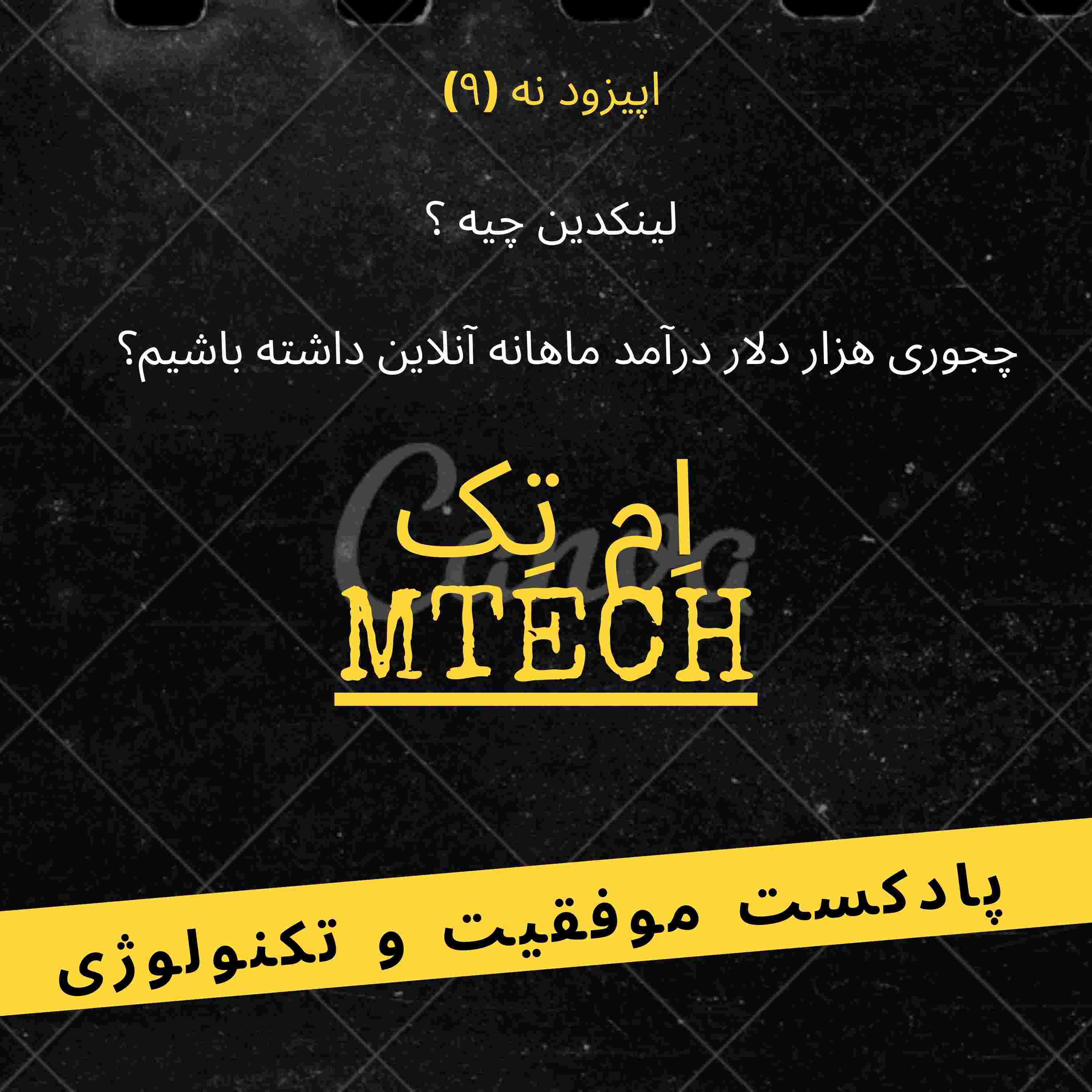 اپیزود نه (۹)

لینکدین چیه ؟

چجوری هزار دلار درآمد ماهانه آنلاین داشته باشیم؟

اِم تِک
MTECH

پادکست موفقیت و تکنولوژی

Canva